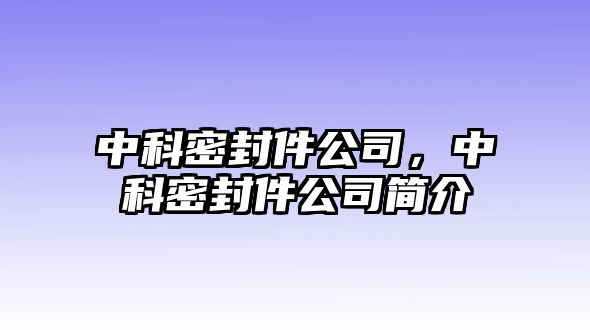 中科密封件公司，中科密封件公司简介